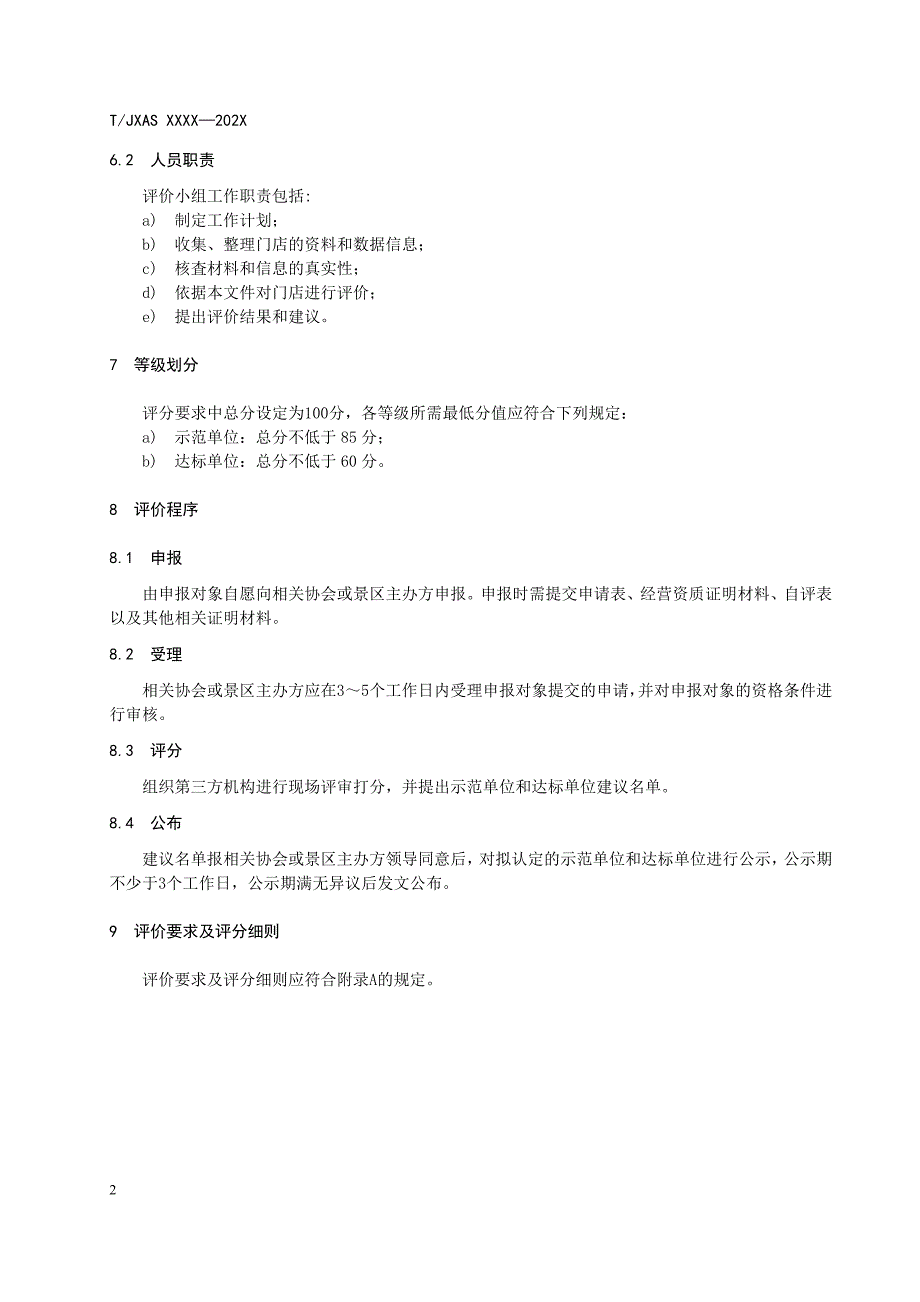 T/JXAS XXXX—202X

6.2 人员职责

评价小组工作职责包括:
a) 制定工作计划;
b) 收集、整理门店的资料和数据信息;
c) 核查材料和信息的真实性;
d) 依据本文件对门店进行评价;
e) 提出评价结果和建议。

7 等级划分

评分要求中总分设定为100分，各等级所需最低分值应符合下列规定:
a) 示范单位：总分不低于 85 分;
b) 达标单位：总分不低于 60 分。

8 评价程序

8.1 申报

由申报对象自愿向相关协会或景区主办方申报。申报时需提交申请表、经营资质证明材料、自评表以及其他相关证明材料。

8.2 受理

相关协会或景区主办方应在3～5个工作日内受理申报对象提交的申请，并对申报对象的资格条件进行审核。

8.3 评分

组织第三方机构进行现场评审打分，并提出示范单位和达标单位建议名单。

8.4 公布

建议名单报相关协会或景区主办方领导同意后，对拟认定的示范单位和达标单位进行公示，公示期不少于3个工作日，公示期满无异议后发文公布。

9 评价要求及评分细则

评价要求及评分细则应符合附录A的规定。

2